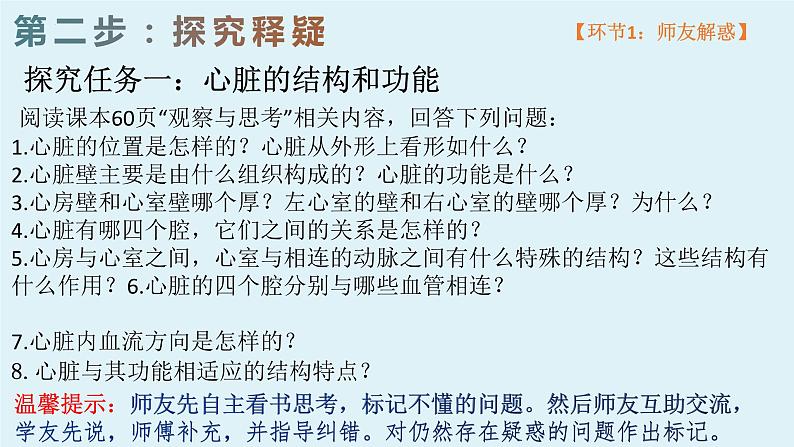 第二步：探究释疑

【环节1：师友解惑】

探究任务一：心脏的结构和功能

阅读课本60页“观察与思考”相关内容，回答下列问题：
1.心脏的位置是怎样的？心脏从外形上看形如什么？
2.心脏壁主要是由什么组织构成的？心脏的功能是什么？
3.心房壁和心室壁哪个厚？左心室的壁和右心室的壁哪个厚？为什么？
4.心脏有哪四个腔，它们之间的关系是怎样的？
5.心房与心室之间，心室与相连的动脉之间有什么特殊的结构？这些结构有什么作用？6.心脏的四个腔分别与哪些血管相连？

7.心脏内血流方向是怎样的？
8. 心脏与其功能相适应的结构特点？

温馨提示：师友先自主看书思考，标记不懂的问题。然后师友互助交流，学友先说，师傅补充，并指导纠错。对仍然存在疑惑的问题作出标记。